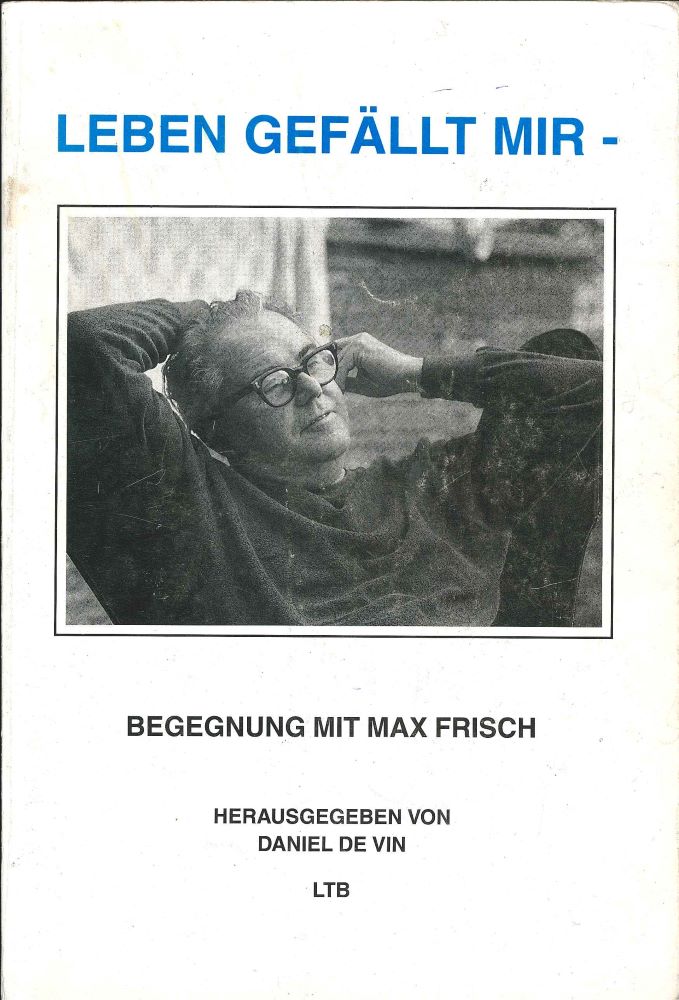 LEBEN GEFÄLLT MIR -

BEGEGNUNG MIT MAX FRISCH

HERAUSGEGEBEN VON
DANIEL DE VIN

LTB